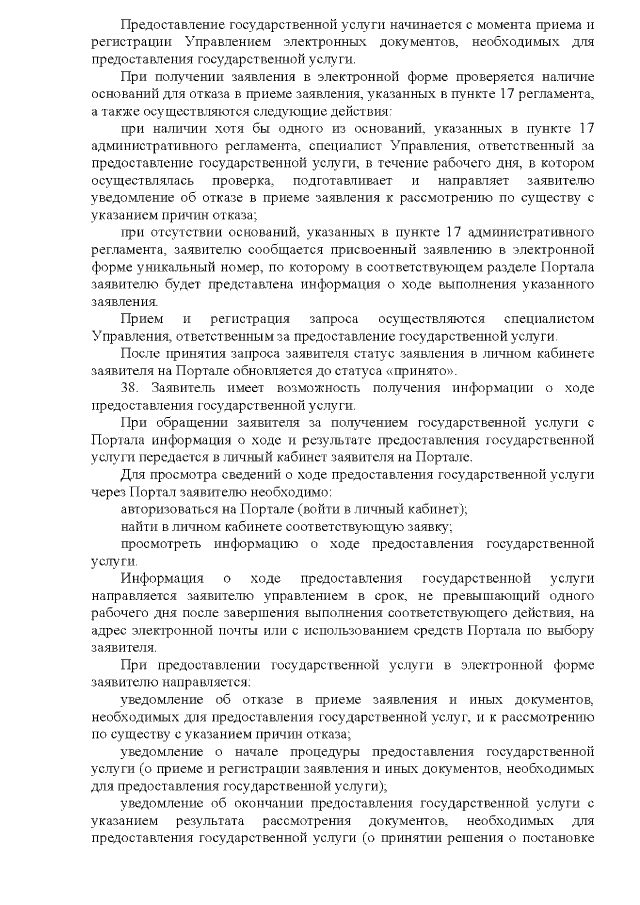 Предоставление государственной услуги начинается с момента приема и регистрации Управлением электронных документов, необходимых для предоставления государственной услуги.

При получении заявления в электронной форме проверяется наличие оснований для отказа в приеме заявления, указанных в пункте 17 регламента, а также осуществляются следующие действия:

при наличии хотя бы одного из оснований, указанных в пункте 17 административного регламента, специалист Управления, ответственный за предоставление государственной услуги, в течение рабочего дня, в котором осуществлялась проверка, подготавливает и направляет заявителю уведомление об отказе в приеме заявления к рассмотрению по существу с указанием причин отказа;

при отсутствии оснований, указанных в пункте 17 административного регламента, заявителю сообщается присвоенный заявлению в электронной форме уникальный номер, по которому в соответствующем разделе Портала заявителю будет представлена информация о ходе выполнения указанного заявления.

Прием и регистрация запроса осуществляются специалистом Управления, ответственным за предоставление государственной услуги.

После принятия запроса заявителя статус заявления в личном кабинете заявителя на Портале обновляется до статуса «принято».

38. Заявитель имеет возможность получения информации о ходе предоставления государственной услуги.

При обращении заявителя за получением государственной услуги с Портала информация о ходе и результате предоставления государственной услуги передается в личный кабинет заявителя на Портале.

Для просмотра сведений о ходе предоставления государственной услуги через Портал заявителю необходимо:

авторизоваться на Портале (войти в личный кабинет);

найти в личном кабинете соответствующую заявку;

просмотреть информацию о ходе предоставления государственной услуги.

Информация о ходе предоставления государственной услуги направляется заявителю управлением в срок, не превышающий одного рабочего дня после завершения выполнения соответствующего действия, на адрес электронной почты или с использованием средств Портала по выбору заявителя.

При предоставлении государственной услуги в электронной форме заявителю направляется:

уведомление об отказе в приеме заявления и иных документов, необходимых для предоставления государственной услуг, и к рассмотрению по существу с указанием причин отказа;

уведомление о начале процедуры предоставления государственной услуги (о приеме и регистрации заявления и иных документов, необходимых для предоставления государственной услуги);

уведомление об окончании предоставления государственной услуги с указанием результата рассмотрения документов, необходимых для предоставления государственной услуги (о принятии решения о постановке